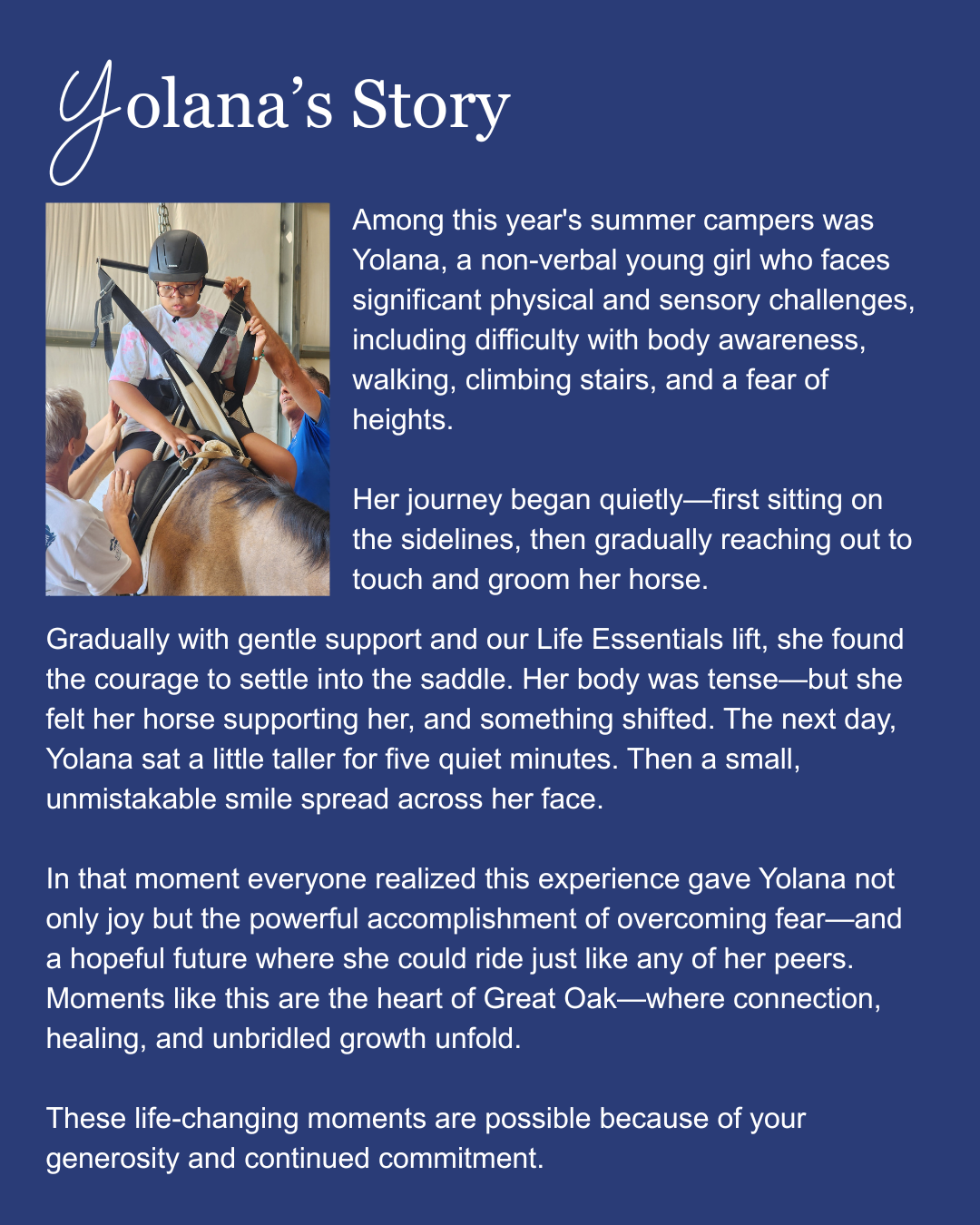 Yolana's Story

Among this year's summer campers was Yolana, a non-verbal young girl who faces significant physical and sensory challenges, including difficulty with body awareness, walking, climbing stairs, and a fear of heights.

Her journey began quietly—first sitting on the sidelines, then gradually reaching out to touch and groom her horse.

Gradually with gentle support and our Life Essentials lift, she found the courage to settle into the saddle. Her body was tense—but she felt her horse supporting her, and something shifted. The next day, Yolana sat a little taller for five quiet minutes. Then a small, unmistakable smile spread across her face.

In that moment everyone realized this experience gave Yolana not only joy but the powerful accomplishment of overcoming fear—and a hopeful future where she could ride just like any of her peers. Moments like this are the heart of Great Oak—where connection, healing, and unbridled growth unfold.

These life-changing moments are possible because of your generosity and continued commitment.